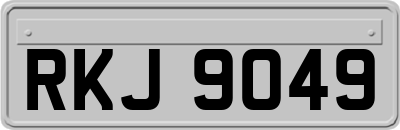 RKJ 9049